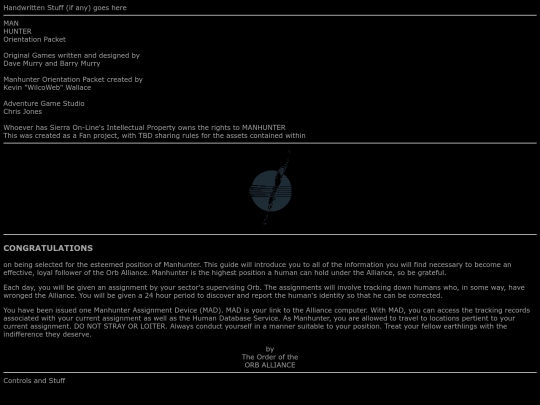 Handwritten Stuff (if any) goes here

MAN
HUNTER
Orientation Packet

Original Games written and designed by
Dave Murry and Barry Murry

Manhunter Orientation Packet created by
Kevin "WilcoWeb" Wallace

Adventure Game Studio
Chris Jones

Whoever has Sierra On-Line's Intellectual Property owns the rights to MANHUNTER
This was created as a Fan project, with TBD sharing rules for the assets contained within

CONGRATULATIONS

on being selected for the esteemed position of Manhunter. This guide will introduce you to all of the information you will find necessary to become an effective, loyal follower of the Orb Alliance. Manhunter is the highest position a human can hold under the Alliance, so be grateful.

Each day, you will be given an assignment by your sector's supervising Orb. The assignments will involve tracking down humans who, in some way, have wronged the Alliance. You will be given a 24 hour period to discover and report the human's identity so that he can be corrected.

You have been issued one Manhunter Assignment Device (MAD). MAD is your link to the Alliance computer. With MAD, you can access the tracking records associated with your current assignment as well as the Human Database Service. As Manhunter, you are allowed to travel to locations pertient to your current assignment. DO NOT STRAY OR LOITER. Always conduct yourself in a manner suitable to your position. Treat your fellow earthlings with the indifference they deserve.

by
The Order of the
ORB ALLIANCE

Controls and Stuff